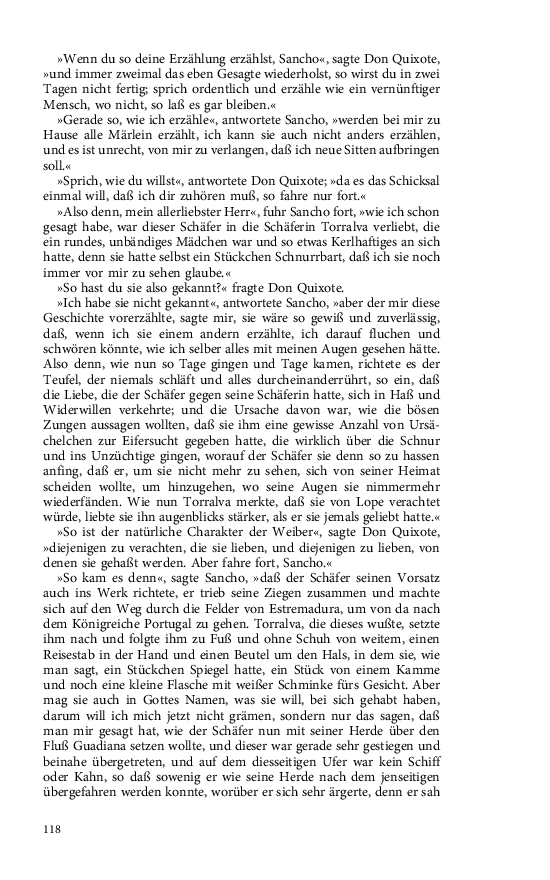 »Wenn du so deine Erzählung erzählst, Sancho«, sagte Don Quixote, »und immer zweimal das eben Gesagte wiederholst, so wirst du in zwei Tagen nicht fertig; sprich ordentlich und erzähle wie ein vernünftiger Mensch, wo nicht, so laß es gar bleiben.«

»Gerade so, wie ich erzähle«, antwortete Sancho, »werden bei mir zu Hause alle Märlein erzählt, ich kann sie auch nicht anders erzählen, und es ist unrecht, von mir zu verlangen, daß ich neue Sitten aufbringen soll.«

»Sprich, wie du willst«, antwortete Don Quixote; »da es das Schicksal einmal will, daß ich dir zuhören muß, so fahre nur fort.«

»Also denn, mein allerliebster Herr«, fuhr Sancho fort, »wie ich schon gesagt habe, war dieser Schäfer in die Schäferin Torralva verliebt, die ein rundes, unbändiges Mädchen war und so etwas Kerlhaftiges an sich hatte, denn sie hatte selbst ein Stückchen Schnurrbart, daß ich sie noch immer vor mir zu sehen glaube.«

»So hast du sie also gekannt?« fragte Don Quixote.

»Ich habe sie nicht gekannt«, antwortete Sancho, »aber der mir diese Geschichte vorerzählte, sagte mir, sie wäre so gewiß und zuverlässig, daß, wenn ich sie einem andern erzählte, ich darauf fluchen und schwören könnte, wie ich selber alles mit meinen Augen gesehen hätte. Also denn, wie nun so Tage gingen und Tage kamen, richtete es der Teufel, der niemals schläft und alles durcheinanderrührt, so ein, daß die Liebe, die der Schäfer gegen seine Schäferin hatte, sich in Haß und Widerwillen verkehrte; und die Ursache davon war, wie die bösen Zungen aussagen wollten, daß sie ihm eine gewisse Anzahl von Ursächelchen zur Eifersucht gegeben hatte, die wirklich über die Schnur und ins Unzüchtige gingen, worauf der Schäfer sie denn so zu hassen anfing, daß er, um sie nicht mehr zu sehen, sich von seiner Heimat scheiden wollte, um hinzugehen, wo seine Augen sie nimmermehr wiederfänden. Wie nun Torralva merkte, daß sie von Lope verachtet würde, liebte sie ihn augenblicks stärker, als er sie jemals geliebt hatte.«

»So ist der natürliche Charakter der Weiber«, sagte Don Quixote, »diejenigen zu verachten, die sie lieben, und diejenigen zu lieben, von denen sie gehaßt werden. Aber fahre fort, Sancho.«

»So kam es denn«, sagte Sancho, »daß der Schäfer seinen Vorsatz auch ins Werk richtete, er trieb seine Ziegen zusammen und machte sich auf den Weg durch die Felder von Estremadura, um von da nach dem Königreiche Portugal zu gehen. Torralva, die dieses wußte, setzte ihm nach und folgte ihm zu Fuß und ohne Schuh von weitem, einen Reisestab in der Hand und einen Beutel um den Hals, in dem sie, wie man sagt, ein Stückchen Spiegel hatte, ein Stück von einem Kamme und noch eine kleine Flasche mit weißer Schminke fürs Gesicht. Aber mag sie auch in Gottes Namen, was sie will, bei sich gehabt haben, darum will ich mich jetzt nicht grämen, sondern nur das sagen, daß man mir gesagt hat, wie der Schäfer nun mit seiner Herde über den Fluß Guadiana setzen wollte, und dieser war gerade sehr gestiegen und beinahe übergetreten, und auf dem diesseitigen Ufer war kein Schiff oder Kahn, so daß sowenig er wie seine Herde nach dem jenseitigen übergefahren werden konnte, worüber er sich sehr ärgerte, denn er sah

118